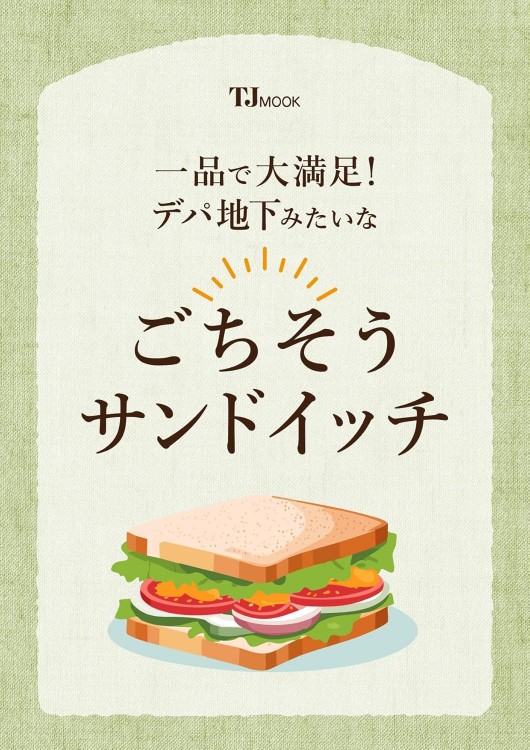 TJ MOOK

一品で大満足!
デパ地下みたいな

ごちそう
サンドイッチ